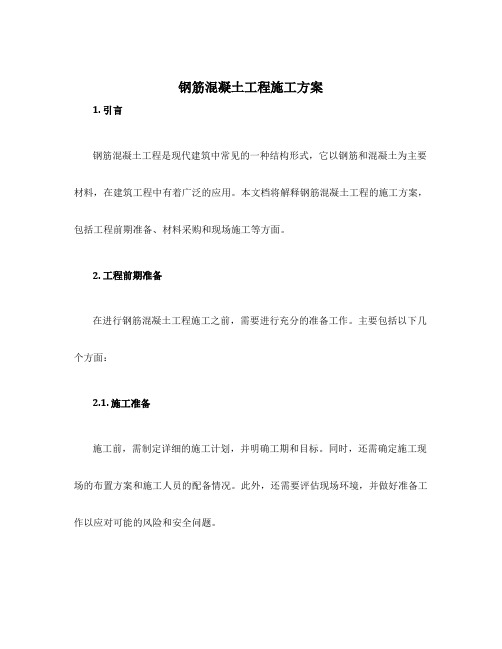 钢筋混凝土工程施工方案

1. 引言

钢筋混凝土工程是现代建筑中常见的一种结构形式，它以钢筋和混凝土为主要材料，在建筑工程中有着广泛的应用。本文档将解释钢筋混凝土工程的施工方案，包括工程前期准备、材料采购和现场施工等方面。

2. 工程前期准备

在进行钢筋混凝土工程施工之前，需要进行充分的准备工作。主要包括以下几个方面：

2.1. 施工准备

施工前，需制定详细的施工计划，并明确工期和目标。同时，还需确定施工现场的布置方案和施工人员的配备情况。此外，还需要评估现场环境，并做好准备工作以应对可能的风险和安全问题。